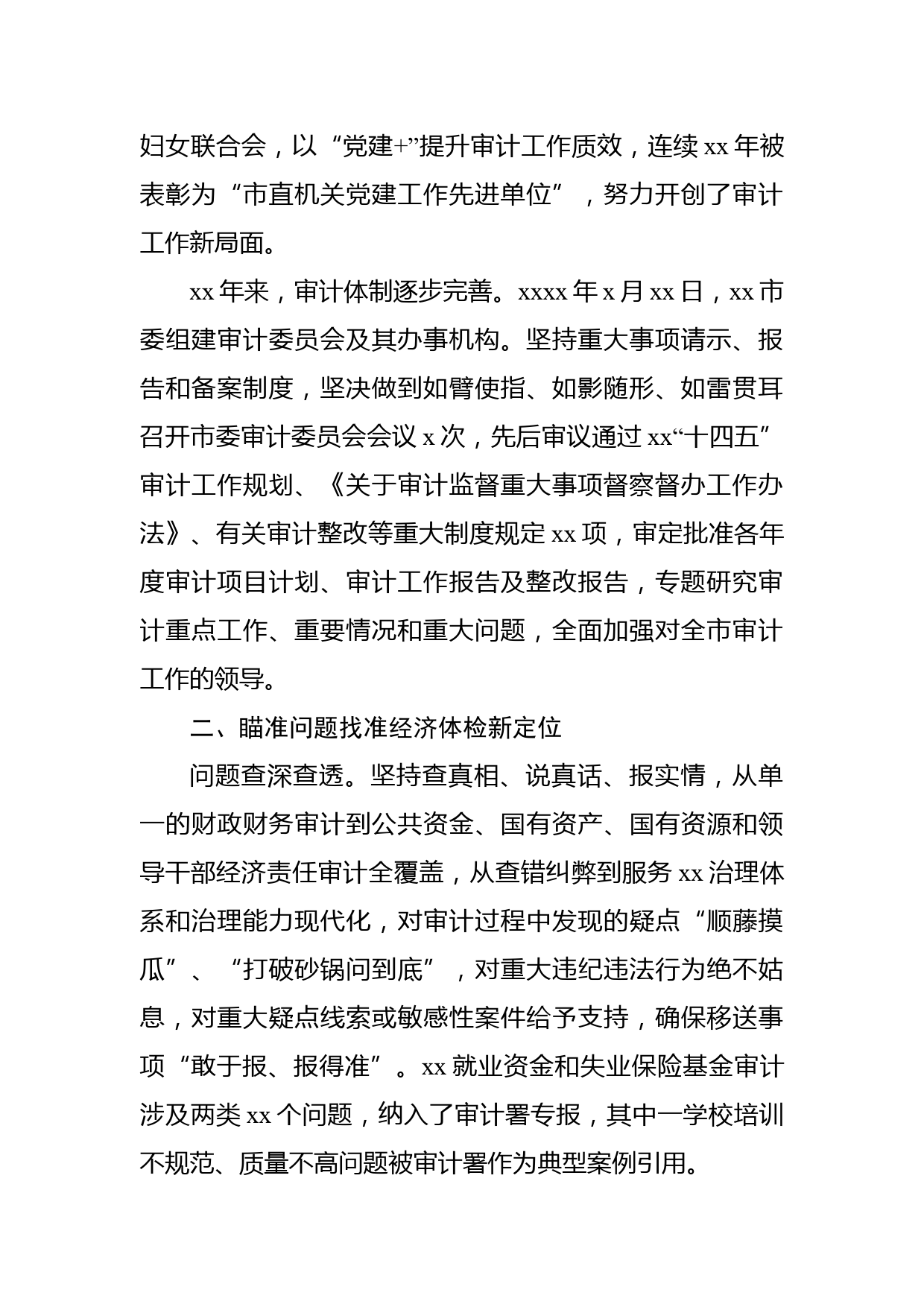 妇女联合会，以“党建+”提升审计工作质效，连续 xx 年被表彰为“市直机关党建工作先进单位”，努力开创了审计工作新局面。

xx 年来，审计体制逐步完善。xxxx 年 x 月 xx 日，xx 市委组建审计委员会及其办事机构。坚持重大事项请示、报告和备案制度，坚决做到如臂使指、如影随形、如雷贯耳召开市委审计委员会会议 x 次，先后审议通过 xx“十四五”审计工作规划、《关于审计监督重大事项督察督办工作办法》、有关审计整改等重大制度规定 xx 项，审定批准各年度审计项目计划、审计工作报告及整改报告，专题研究审计重点工作、重要情况和重大问题，全面加强对全市审计工作的领导。

二、瞄准问题找准经济体检新定位

问题查深查透。坚持查真相、说真话、报实情，从单一的财政财务审计到公共资金、国有资产、国有资源和领导干部经济责任审计全覆盖，从查错纠弊到服务 xx 治理体系和治理能力现代化，对审计过程中发现的疑点“顺藤摸瓜”、“打破砂锅问到底”，对重大违纪违法行为绝不姑息，对重大疑点线索或敏感性案件给予支持，确保移送事项“敢于报、报得准”。xx 就业资金和失业保险基金审计涉及两类 xx 个问题，纳入了审计署专报，其中一学校培训不规范、质量不高问题被审计署作为典型案例引用。